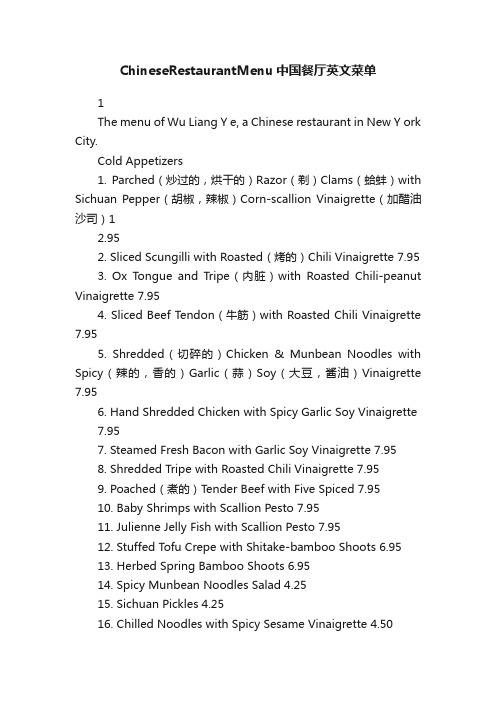 ChineseRestaurantMenu 中国餐厅英文菜单

1

The menu of Wu Liang Y e, a Chinese restaurant in New Y ork City.

Cold Appetizers

1. Parched（炒过的，烘干的）Razor（剃）Clams（蛤蚌）with Sichuan Pepper（胡椒，辣椒）Corn-scallion Vinaigrette（加醋油沙司）1

2.95

2. Sliced Scungilli with Roasted（烤的）Chili Vinaigrette 7.95

3. Ox Tongue and Tripe（内脏）with Roasted Chili-peanut Vinaigrette 7.95

4. Sliced Beef Tendon（牛筋）with Roasted Chili Vinaigrette 7.95

5. Shredded（切碎的）Chicken & Munbean Noodles with Spicy（辣的，香的）Garlic（蒜）Soy（大豆，酱油）Vinaigrette 7.95

6. Hand Shredded Chicken with Spicy Garlic Soy Vinaigrette 7.95

7. Steamed Fresh Bacon with Garlic Soy Vinaigrette 7.95

8. Shredded Tripe with Roasted Chili Vinaigrette 7.95

9. Poached（煮的）Tender Beef with Five Spiced 7.95

10. Baby Shrimps with Scallion Pesto 7.95

11. Julienne Jelly Fish with Scallion Pesto 7.95

12. Stuffed Tofu Crepe with Shitake-bamboo Shoots 6.95

13. Herbed Spring Bamboo Shoots 6.95

14. Spicy Munbean Noodles Salad 4.25

15. Sichuan Pickles 4.25

16. Chilled Noodles with Spicy Sesame Vinaigrette 4.50